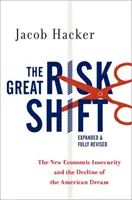 Jacob Hacker

THE GREAT RISK SHIFT

EXPANDED & FULLY REVISED

The New Economic Insecurity and the Decline of the American Dream